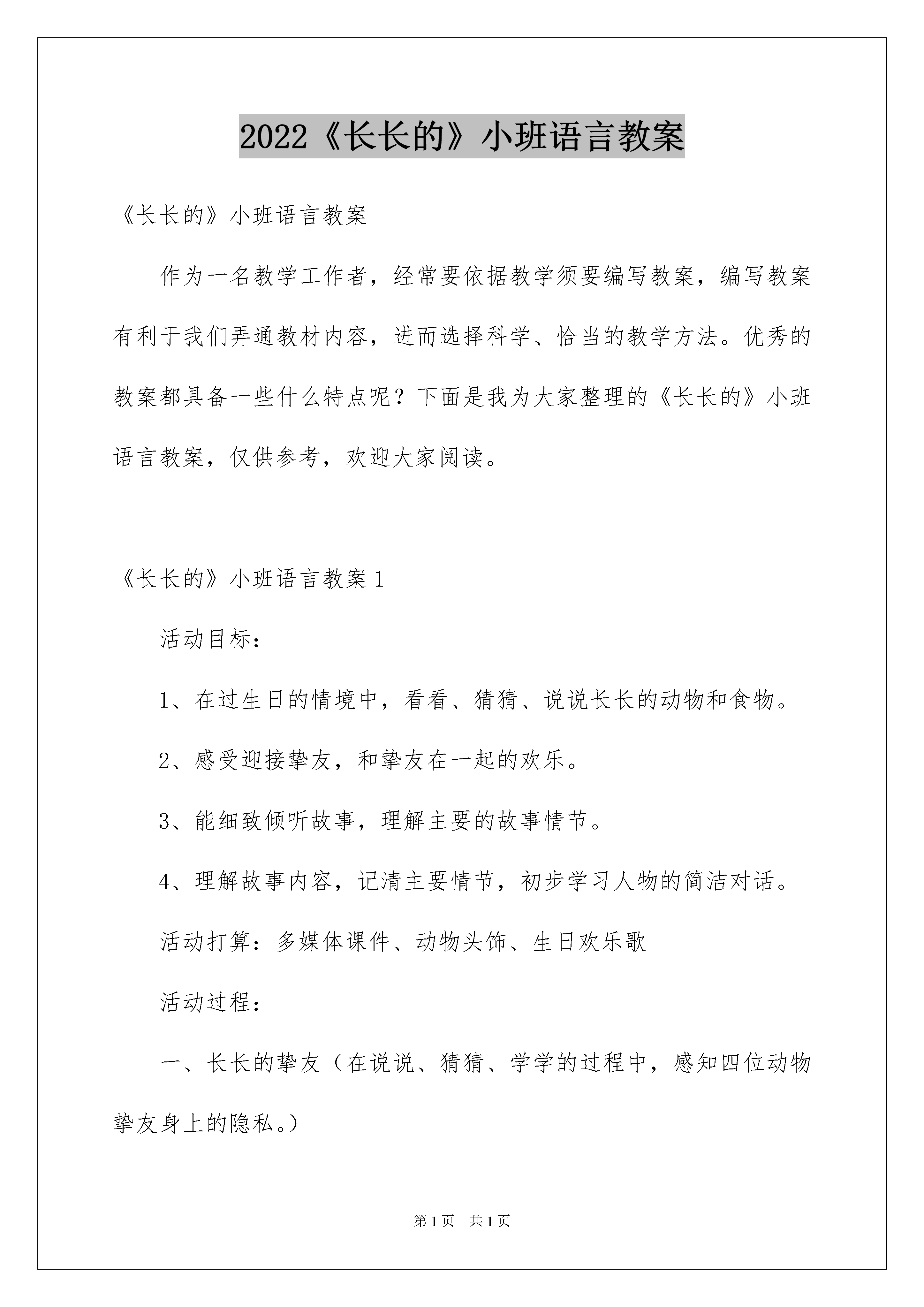 2022《长长的》小班语言教案

《长长的》小班语言教案

作为一名教学工作者，经常要依据教学须要编写教案，编写教案有利于我们弄通教材内容，进而选择科学、恰当的教学方法。优秀的教案都具备一些什么特点呢？下面是我为大家整理的《长长的》小班语言教案，仅供参考，欢迎大家阅读。

《长长的》小班语言教案1

活动目标：

1、在过生日的情境中，看看、猜猜、说说长长的动物和食物。

2、感受迎接挚友，和挚友在一起的欢乐。

3、能细致倾听故事，理解主要的故事情节。

4、理解故事内容，记清主要情节，初步学习人物的简洁对话。

活动打算：多媒体课件、动物头饰、生日欢乐歌

活动过程：

一、长长的挚友（在说说、猜猜、学学的过程中，感知四位动物挚友身上的隐私。）

第1页 共1页